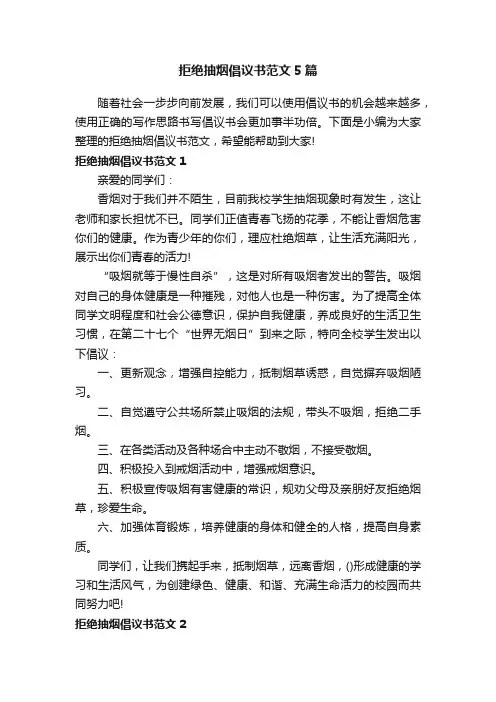 拒绝抽烟倡议书范文5篇

随着社会一步步向前发展，我们可以使用倡议书的机会越来越多，使用正确的写作思路书写倡议书会更加事半功倍。下面是小编为大家整理的拒绝抽烟倡议书范文，希望能帮助到大家!

拒绝抽烟倡议书范文1

亲爱的同学们：

香烟对于我们并不陌生，目前我校学生抽烟现象时有发生，这让老师和家长担忧不已。同学们正值青春飞扬的花季，不能让香烟危害你们的健康。作为青少年的你们，理应杜绝烟草，让生活充满阳光，展示出你们青春的活力!

“吸烟就等于慢性自杀”，这是对所有吸烟者发出的警告。吸烟对自己的身体健康是一种摧残，对他人也是一种伤害。为了提高全体同学文明程度和社会公德意识，保护自我健康，养成良好的生活卫生习惯，在第二十七个“世界无烟日”到来之际，特向全校学生发出以下倡议：

一、更新观念，增强自控能力，抵制烟草诱惑，自觉摒弃吸烟陋习。

二、自觉遵守公共场所禁止吸烟的法规，带头不吸烟，拒绝二手烟。

三、在各类活动及各种场合中主动不敬烟，不接受敬烟。

四、积极投入到戒烟活动中，增强戒烟意识。

五、积极宣传吸烟有害健康的常识，规劝父母及亲朋好友拒绝烟草，珍爱生命。

六、加强体育锻炼，培养健康的身体和健全的人格，提高自身素质。

同学们，让我们携起手来，抵制烟草，远离香烟，()形成健康的学习和生活风气，为创建绿色、健康、和谐、充满生命活力的校园而共同努力吧!

拒绝抽烟倡议书范文2